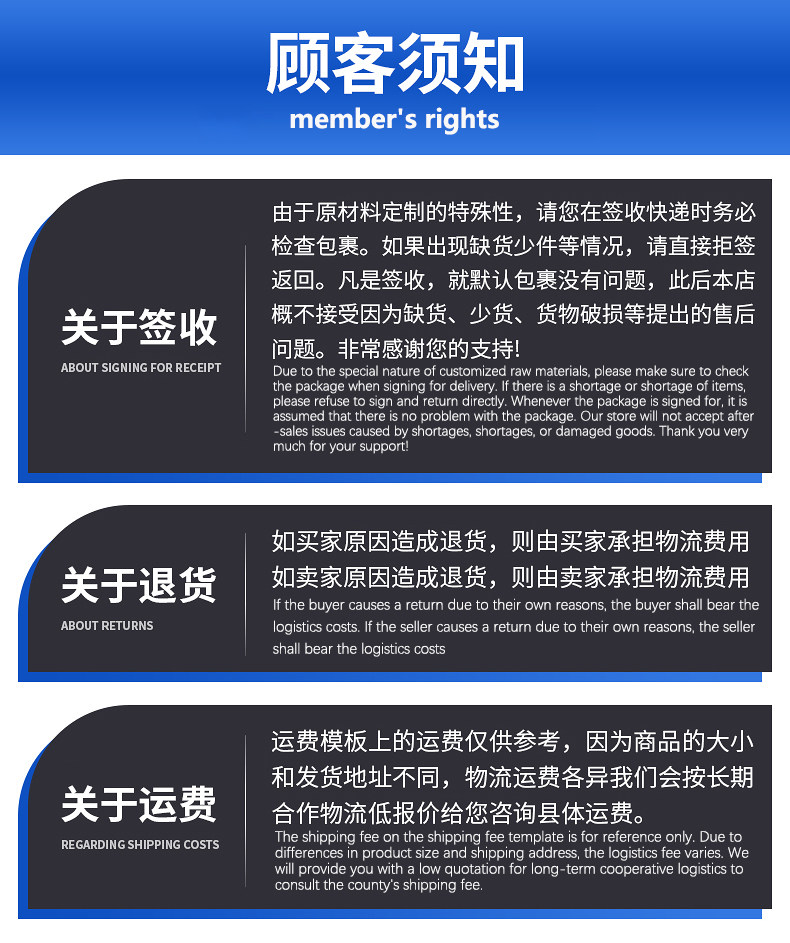 顾客须知
member's rights

关于签收
ABOUT SIGNING FOR RECEIPT

由于原材料定制的特殊性，请您在签收快递时务必检查包裹。如果出现缺货少件等情况，请直接拒签返回。凡是签收，就默认包裹没有问题，此后本店概不接受因为缺货、少货、货物破损等提出的售后问题。非常感谢您的支持!

Due to the special nature of customized raw materials, please make sure to check the package when signing for delivery. If there is a shortage or shortage of items, please refuse to sign and return directly. Whenever the package is signed for, it is assumed that there is no problem with the package. Our store will not accept after-sales issues caused by shortages, shortages, or damaged goods. Thank you very much for your support!

关于退货
ABOUT RETURNS

如买家原因造成退货，则由买家承担物流费用
如卖家原因造成退货，则由卖家承担物流费用

If the buyer causes a return due to their own reasons, the buyer shall bear the logistics costs. If the seller causes a return due to their own reasons, the seller shall bear the logistics costs

关于运费
REGARDING SHIPPING COSTS

运费模板上的运费仅供参考，因为商品的大小和发货地址不同，物流运费各异我们会按长期合作物流低报价给您咨询县体运费。

The shipping fee on the shipping fee template is for reference only. Due to differences in product size and shipping address, the logistics fee varies. We will provide you with a low quotation for long-term cooperative logistics to consult the county's shipping fee.